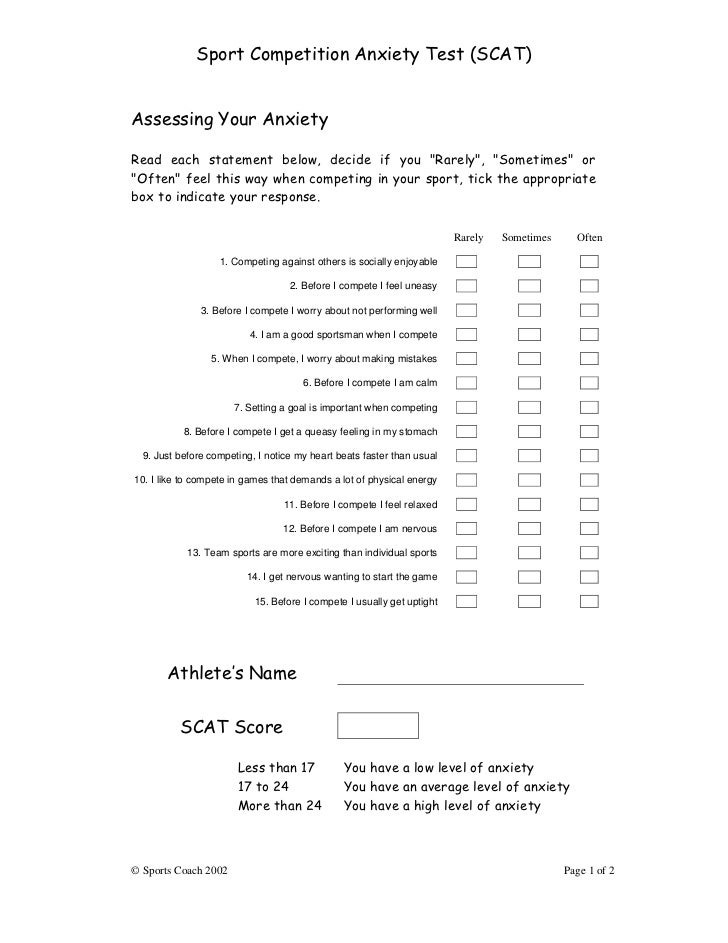 Sport Competition Anxiety Test (SCAT)

Assessing Your Anxiety

Read each statement below, decide if you "Rarely", "Sometimes" or "Often" feel this way when competing in your sport, tick the appropriate box to indicate your response.

| | Rarely | Sometimes | Often |
|---|---|---|---|
| 1. Competing against others is socially enjoyable | | | |
| 2. Before I compete I feel uneasy | | | |
| 3. Before I compete I worry about not performing well | | | |
| 4. I am a good sportsman when I compete | | | |
| 5. When I compete, I worry about making mistakes | | | |
| 6. Before I compete I am calm | | | |
| 7. Setting a goal is important when competing | | | |
| 8. Before I compete I get a queasy feeling in my stomach | | | |
| 9. Just before competing, I notice my heart beats faster than usual | | | |
| 10. I like to compete in games that demands a lot of physical energy | | | |
| 11. Before I compete I feel relaxed | | | |
| 12. Before I compete I am nervous | | | |
| 13. Team sports are more exciting than individual sports | | | |
| 14. I get nervous wanting to start the game | | | |
| 15. Before I compete I usually get uptight | | | |

Athlete's Name

SCAT Score

Less than 17 You have a low level of anxiety
17 to 24 You have an average level of anxiety
More than 24 You have a high level of anxiety

© Sports Coach 2002

Page 1 of 2